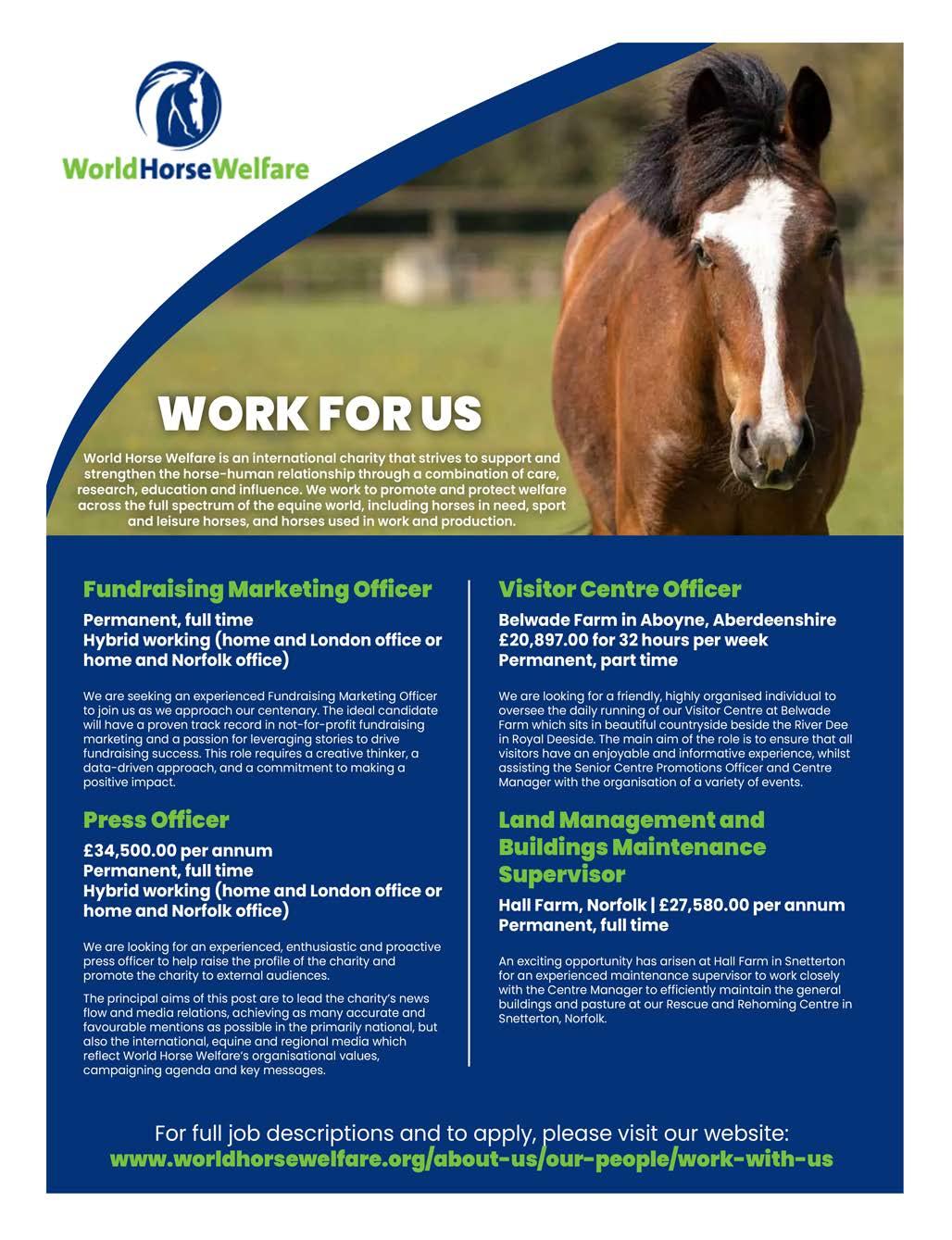 WorldHorseWelfare

WORK FOR US

World Horse Welfare is an international charity that strives to support and strengthen the horse-human relationship through a combination of care, research, education and influence. We work to promote and protect welfare across the full spectrum of the equine world, including horses in need, sport and leisure horses, and horses used in work and production.

Fundraising Marketing Officer

Permanent, full time
Hybrid working (home and London office or home and Norfolk office)

We are seeking an experienced Fundraising Marketing Officer to join us as we approach our centenary. The ideal candidate will have a proven track record in not-for-profit fundraising marketing and a passion for leveraging stories to drive fundraising success. This role requires a creative thinker, a data-driven approach, and a commitment to making a positive impact.

Press Officer

£34,500.00 per annum
Permanent, full time
Hybrid working (home and London office or home and Norfolk office)

We are looking for an experienced, enthusiastic and proactive press officer to help raise the profile of the charity and promote the charity to external audiences.

The principal aims of this post are to lead the charity's news flow and media relations, achieving as many accurate and favourable mentions as possible in the primarily national, but also the international, equine and regional media which reflect World Horse Welfare's organisational values, campaigning agenda and key messages.

Visitor Centre Officer

Belwade Farm in Aboyne, Aberdeenshire
£20,897.00 for 32 hours per week
Permanent, part time

We are looking for a friendly, highly organised individual to oversee the daily running of our Visitor Centre at Belwade Farm which sits in beautiful countryside beside the River Dee in Royal Deeside. The main aim of the role is to ensure that all visitors have an enjoyable and informative experience, whilst assisting the Senior Centre Promotions Officer and Centre Manager with the organisation of a variety of events.

Land Management and Buildings Maintenance Supervisor

Hall Farm, Norfolk | £27,580.00 per annum
Permanent, full time

An exciting opportunity has arisen at Hall Farm in Snetterton for an experienced maintenance supervisor to work closely with the Centre Manager to efficiently maintain the general buildings and pasture at our Rescue and Rehoming Centre in Snetterton, Norfolk.

For full job descriptions and to apply, please visit our website:
www.worldhorsewelfare.org/about-us/our-people/work-with-us